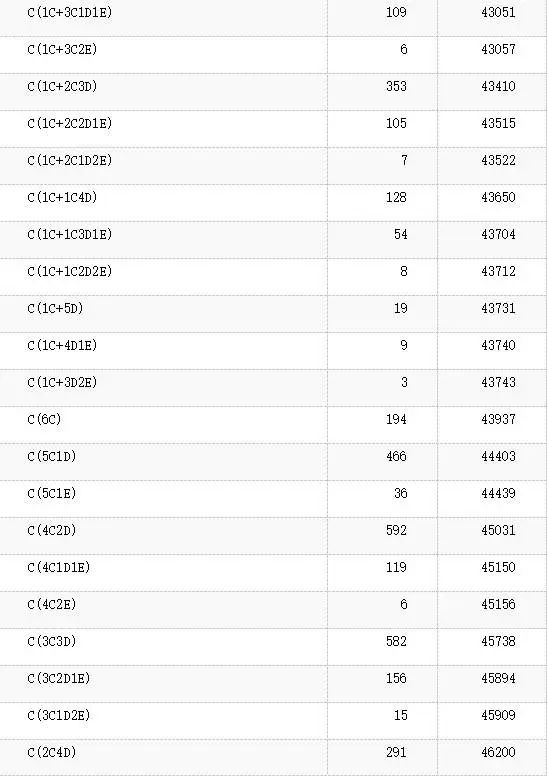 | | | |
|---|---|---|
| C(1C+3C1D1E) | 109 | 43051 |
| C(1C+3C2E) | 6 | 43057 |
| C(1C+2C3D) | 353 | 43410 |
| C(1C+2C2D1E) | 105 | 43515 |
| C(1C+2C1D2E) | 7 | 43522 |
| C(1C+1C4D) | 128 | 43650 |
| C(1C+1C3D1E) | 54 | 43704 |
| C(1C+1C2D2E) | 8 | 43712 |
| C(1C+5D) | 19 | 43731 |
| C(1C+4D1E) | 9 | 43740 |
| C(1C+3D2E) | 3 | 43743 |
| C(6C) | 194 | 43937 |
| C(5C1D) | 466 | 44403 |
| C(5C1E) | 36 | 44439 |
| C(4C2D) | 592 | 45031 |
| C(4C1D1E) | 119 | 45150 |
| C(4C2E) | 6 | 45156 |
| C(3C3D) | 582 | 45738 |
| C(3C2D1E) | 156 | 45894 |
| C(3C1D2E) | 15 | 45909 |
| C(2C4D) | 291 | 46200 |